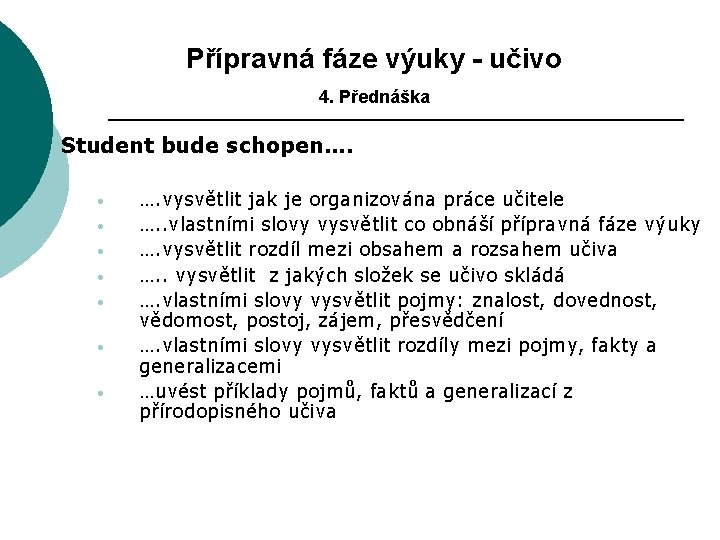 Přípravná fáze výuky - učivo

4. Přednáška

Student bude schopen….

- ….vysvětlit jak je organizována práce učitele
- …..vlastními slovy vysvětlit co obnáší přípravná fáze výuky
- ….vysvětlit rozdíl mezi obsahem a rozsahem učiva
- ….. vysvětlit z jakých složek se učivo skládá
- ….vlastními slovy vysvětlit pojmy: znalost, dovednost, vědomost, postoj, zájem, přesvědčení
- ….vlastními slovy vysvětlit rozdíly mezi pojmy, fakty a generalizacemi
- …uvést příklady pojmů, faktů a generalizací z přírodopisného učiva